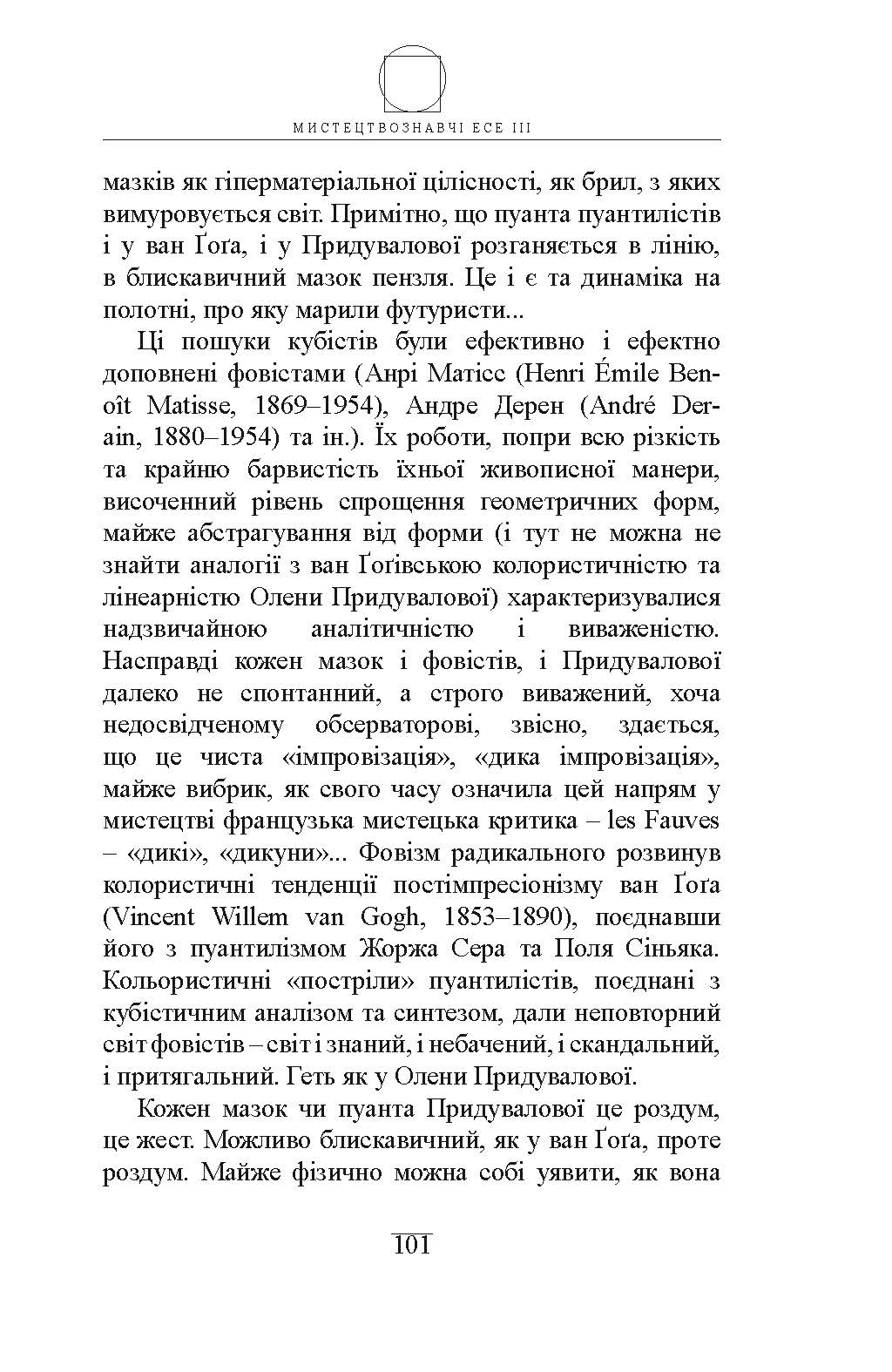 МИСТЕЦТВОЗНАВЧІ ЕСЕ III

мазків як гіперматеріальної цілісності, як брил, з яких вимуровується світ. Примітно, що пуанта пуантилістів і у ван Ґоґа, і у Придувалової розганяється в лінію, в блискавичний мазок пензля. Це і є та динаміка на полотні, про яку марили футуристи...

Ці пошуки кубістів були ефективно і ефектно доповнені фовістами (Анрі Матісс (Henri Émile Benoît Matisse, 1869–1954), Андре Дерен (André Derain, 1880–1954) та ін.). Їх роботи, попри всю різкість та крайню барвистість їхньої живописної манери, височенний рівень спрощення геометричних форм, майже абстрагування від форми (і тут не можна не знайти аналогії з ван Ґоґівською колористичністю та лінеарністю Олени Придувалової) характеризувалися надзвичайною аналітичністю і виваженістю. Насправді кожен мазок і фовістів, і Придувалової далеко не спонтанний, а строго виважений, хоча недосвідченому обсерваторові, звісно, здається, що це чиста «імпровізація», «дика імпровізація», майже вибрик, як свого часу означила цей напрям у мистецтві французька мистецька критика – les Fauves – «дикі», «дикуни»... Фовізм радикального розвинув колористичні тенденції постімпресіонізму ван Ґоґа (Vincent Willem van Gogh, 1853–1890), поєднавши його з пуантилізмом Жоржа Сера та Поля Сіньяка. Кольористичні «постріли» пуантилістів, поєднані з кубістичним аналізом та синтезом, дали неповторний світ фовістів – світ і знаний, і небачений, і скандальний, і притягальний. Геть як у Олени Придувалової.

Кожен мазок чи пуанта Придувалової це роздум, це жест. Можливо блискавичний, як у ван Ґоґа, проте роздум. Майже фізично можна собі уявити, як вона

101